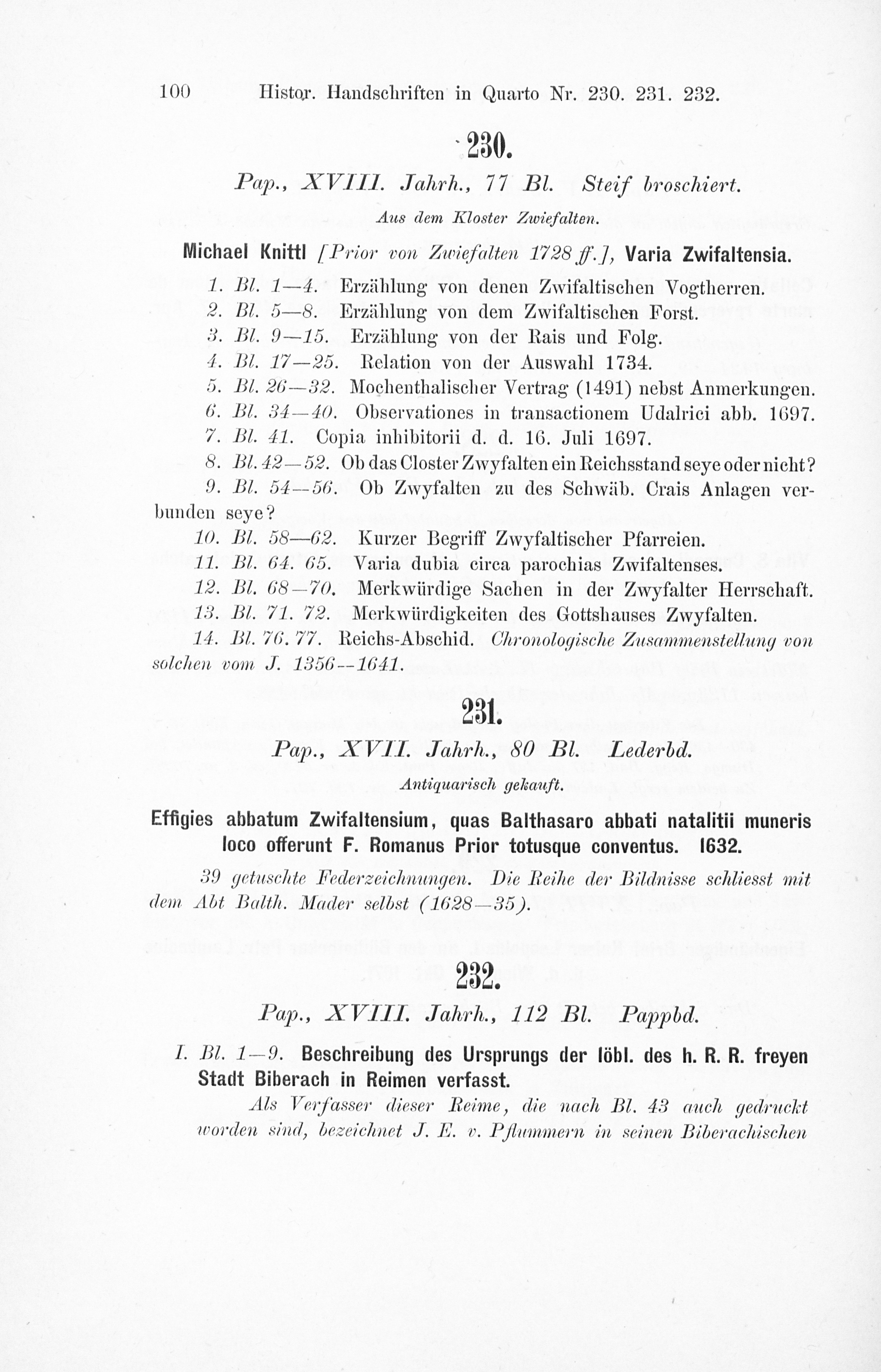 100 Histor. Handschriften in Quarto Nr. 230. 231. 232.

230.

Pap., XVIII. Jahrh., 77 Bl. Steif broschiert.

Aus dem Kloster Zwiefalten.

Michael Knittl [Prior von Zwiefalten 1728 ff.], Varia Zwifaltensia.

1. Bl. 1—4. Erzählung von denen Zwifaltischen Vogtherren.

2. Bl. 5—8. Erzählung von dem Zwifaltischen Forst.

3. Bl. 9—15. Erzählung von der Rais und Folg.

4. Bl. 17—25. Relation von der Auswahl 1734.

5. Bl. 26—32. Mochenthalischer Vertrag (1491) nebst Anmerkungen.

6. Bl. 34—40. Observationes in transactionem Udalrici abb. 1697.

7. Bl. 41. Copia inhibitorii d. d. 16. Juli 1697.

8. Bl. 42—52. Ob das Closter Zwyfalten ein Reichsstand seye oder nicht?

9. Bl. 54—56. Ob Zwyfalten zu des Schwäb. Crais Anlagen verbunden seye?

10. Bl. 58—62. Kurzer Begriff Zwyfaltischer Pfarreien.

11. Bl. 64. 65. Varia dubia circa parochias Zwifaltenses.

12. Bl. 68—70. Merkwürdige Sachen in der Zwyfalter Herrschaft.

13. Bl. 71. 72. Merkwürdigkeiten des Gottshauses Zwyfalten.

14. Bl. 76. 77. Reichs-Abschid. Chronologische Zusammenstellung von solchen vom J. 1356--1641.

231.

Pap., XVII. Jahrh., 80 Bl. Lederbd.

Antiquarisch gekauft.

Effigies abbatum Zwifaltensium, quas Balthasaro abbati natalitii muneris loco offerunt F. Romanus Prior totusque conventus. 1632.

39 getuschte Federzeichnungen. Die Reihe der Bildnisse schliesst mit dem Abt Balth. Mader selbst (1628—35).

232.

Pap., XVIII. Jahrh., 112 Bl. Pappbd.

I. Bl. 1—9. Beschreibung des Ursprungs der löbl. des h. R. R. freyen Stadt Biberach in Reimen verfasst.

Als Verfasser dieser Reime, die nach Bl. 43 auch gedruckt worden sind, bezeichnet J. E. v. Pflummern in seinen Biberachischen